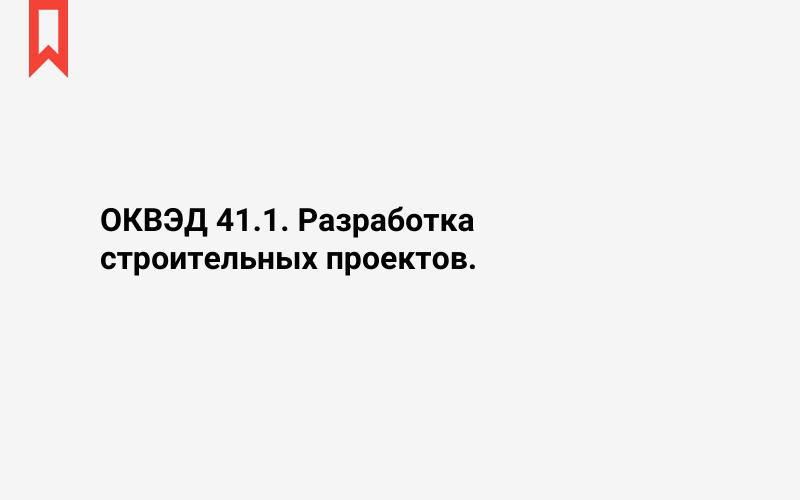 ОКВЭД 41.1. Разработка строительных проектов.